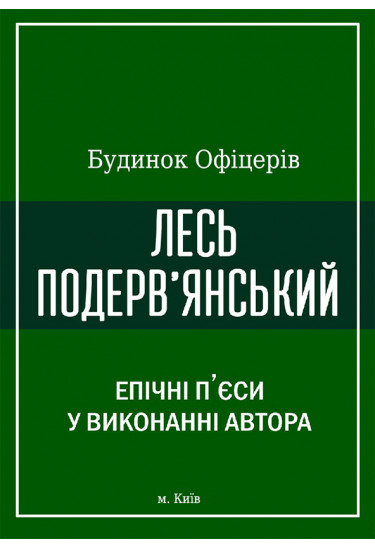 Будинок Офіцерів

ЛЕСЬ
ПОДЕРВ'ЯНСЬКИЙ

ЕПІЧНІ П'ЄСИ
У ВИКОНАННІ АВТОРА

м. Київ